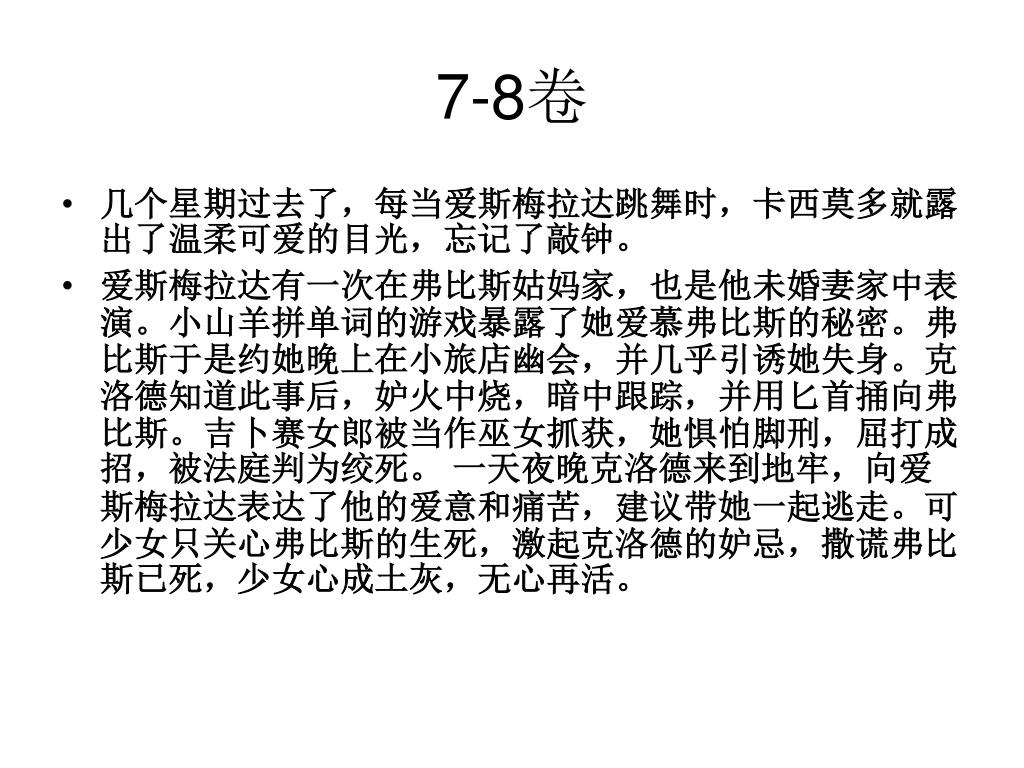 7-8卷

• 几个星期过去了，每当爱斯梅拉达跳舞时，卡西莫多就露出了温柔可爱的目光，忘记了敲钟。

• 爱斯梅拉达有一次在弗比斯姑妈家，也是他未婚妻家中表演。小山羊拼单词的游戏暴露了她爱慕弗比斯的秘密。弗比斯于是约她晚上在小旅店幽会，并几乎引诱她失身。克洛德知道此事后，妒火中烧，暗中跟踪，并用匕首捅向弗比斯。吉卜赛女郎被当作巫女抓获，她惧怕脚刑，屈打成招，被法庭判为绞死。 一天夜晚克洛德来到地牢，向爱斯梅拉达表达了他的爱意和痛苦，建议带她一起逃走。可少女只关心弗比斯的生死，激起克洛德的妒忌，撒谎弗比斯已死，少女心成土灰，无心再活。